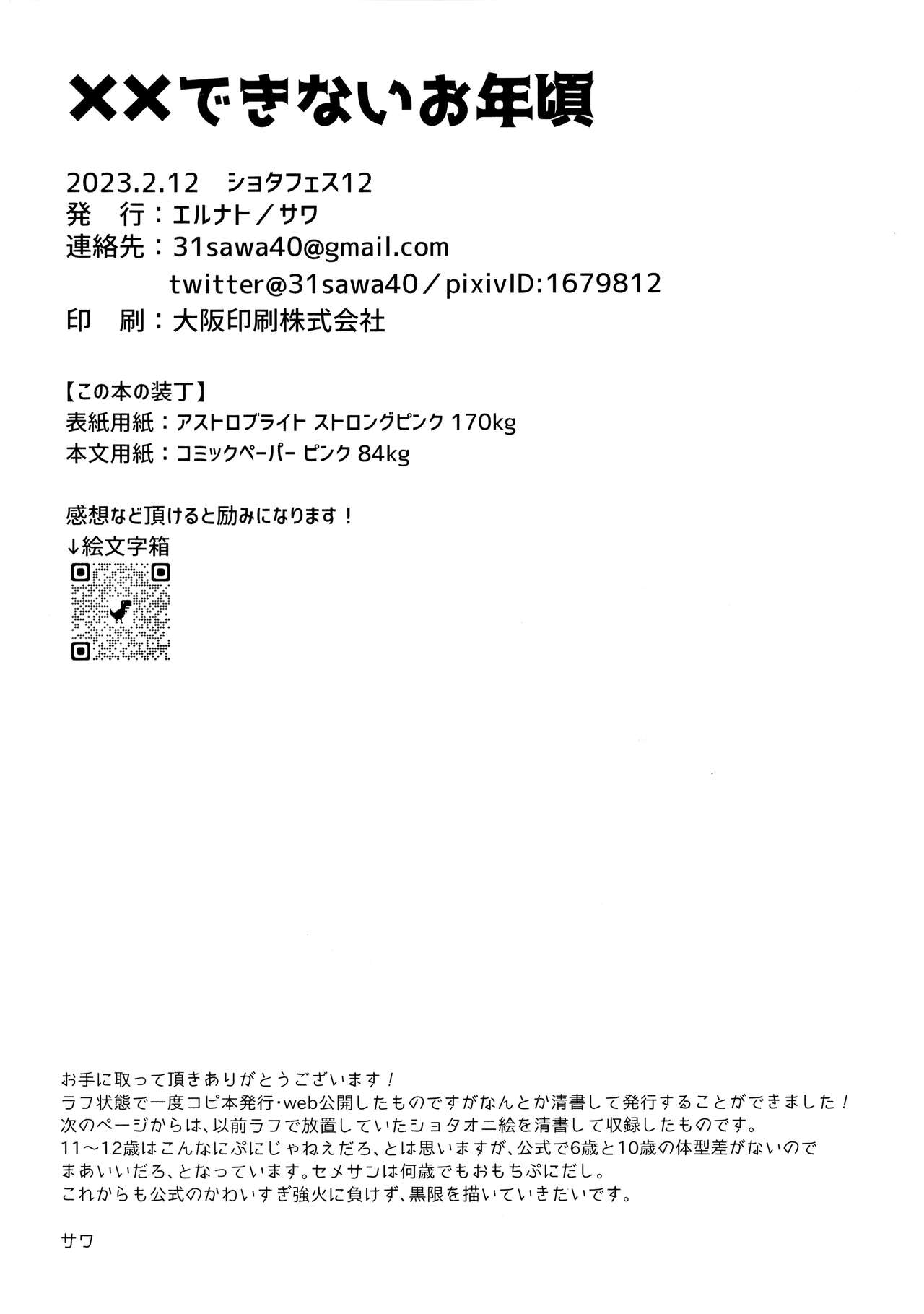 ××できないお年頃

2023.2.12　ショタフェス12
発　行：エルナト／サワ
連絡先：31sawa40@gmail.com
twitter@31sawa40／pixivID:1679812
印　刷：大阪印刷株式会社

【この本の装丁】
表紙用紙：アストロブライト ストロングピンク 170kg
本文用紙：コミックペーパー ピンク 84kg

感想など頂けると励みになります！
↓絵文字箱

お手に取って頂きありがとうございます！
ラフ状態で一度コピ本発行･web公開したものですがなんとか清書して発行することができました！
次のページからは、以前ラフで放置していたショタオニ絵を清書して収録したものです。
11～12歳はこんなにぷにじゃねえだろ、とは思いますが、公式で6歳と10歳の体型差がないのでまあいいだろ、となっています。セメサンは何歳でもおもちぷにだし。
これからも公式のかわいすぎ強火に負けず、黒限を描いていきたいです。

サワ